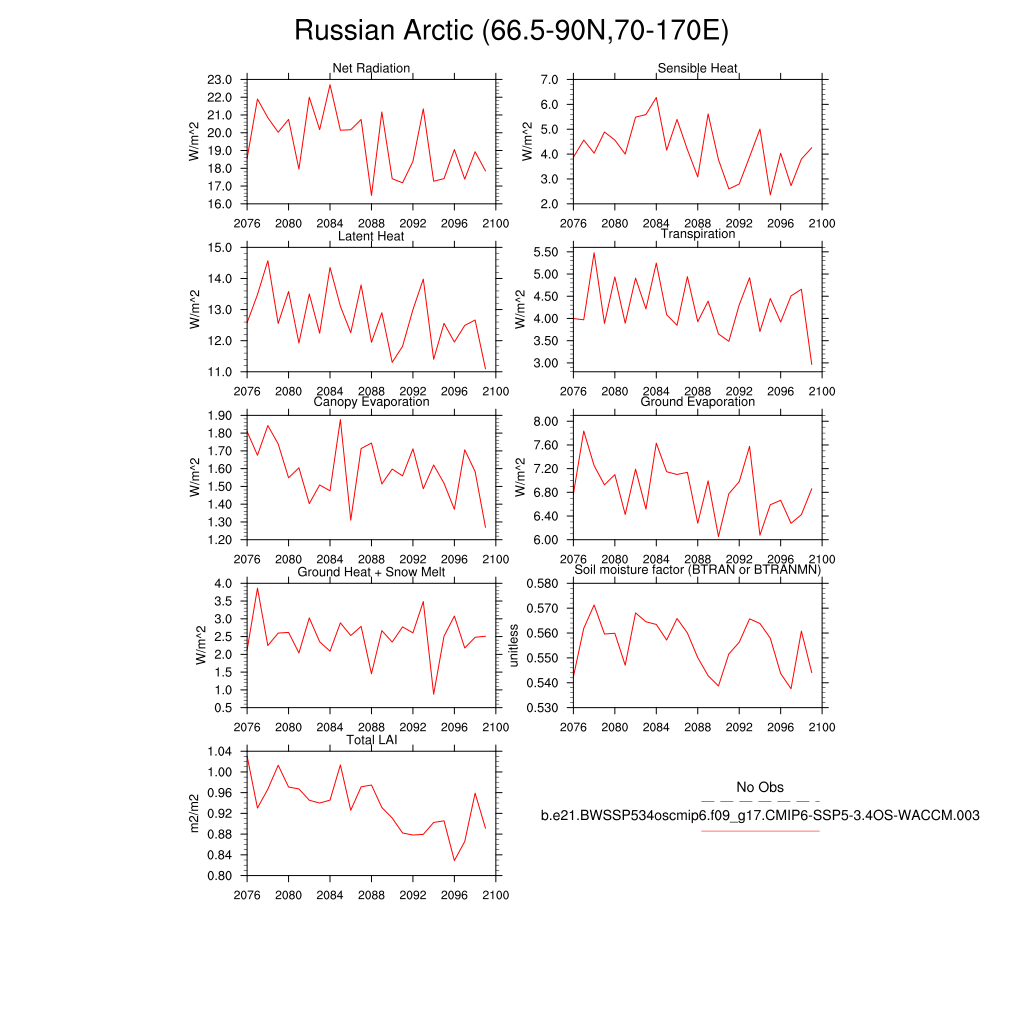 Russian Arctic (66.5-90N,70-170E)

Net Radiation
W/m^2
23.0
22.0
21.0
20.0
19.0
18.0
17.0
16.0
2076 2080 2084 2088 2092 2096 2100

Sensible Heat
W/m^2
7.0
6.0
5.0
4.0
3.0
2.0
2076 2080 2084 2088 2092 2096 2100

Latent Heat
W/m^2
15.0
14.0
13.0
12.0
11.0
2076 2080 2084 2088 2092 2096 2100

Transpiration
W/m^2
5.50
5.00
4.50
4.00
3.50
3.00
2076 2080 2084 2088 2092 2096 2100

Canopy Evaporation
W/m^2
1.90
1.80
1.70
1.60
1.50
1.40
1.30
1.20
2076 2080 2084 2088 2092 2096 2100

Ground Evaporation
W/m^2
8.00
7.60
7.20
6.80
6.40
6.00
2076 2080 2084 2088 2092 2096 2100

Ground Heat + Snow Melt
W/m^2
4.0
3.5
3.0
2.5
2.0
1.5
1.0
0.5
2076 2080 2084 2088 2092 2096 2100

Soil moisture factor (BTRAN or BTRANMN)
unitless
0.580
0.570
0.560
0.550
0.540
0.530
2076 2080 2084 2088 2092 2096 2100

Total LAI
m2/m2
1.04
1.00
0.96
0.92
0.88
0.84
0.80
2076 2080 2084 2088 2092 2096 2100

No Obs
b.e21.BWSSP534oscmip6.f09_g17.CMIP6-SSP5-3.4OS-WACCM.003